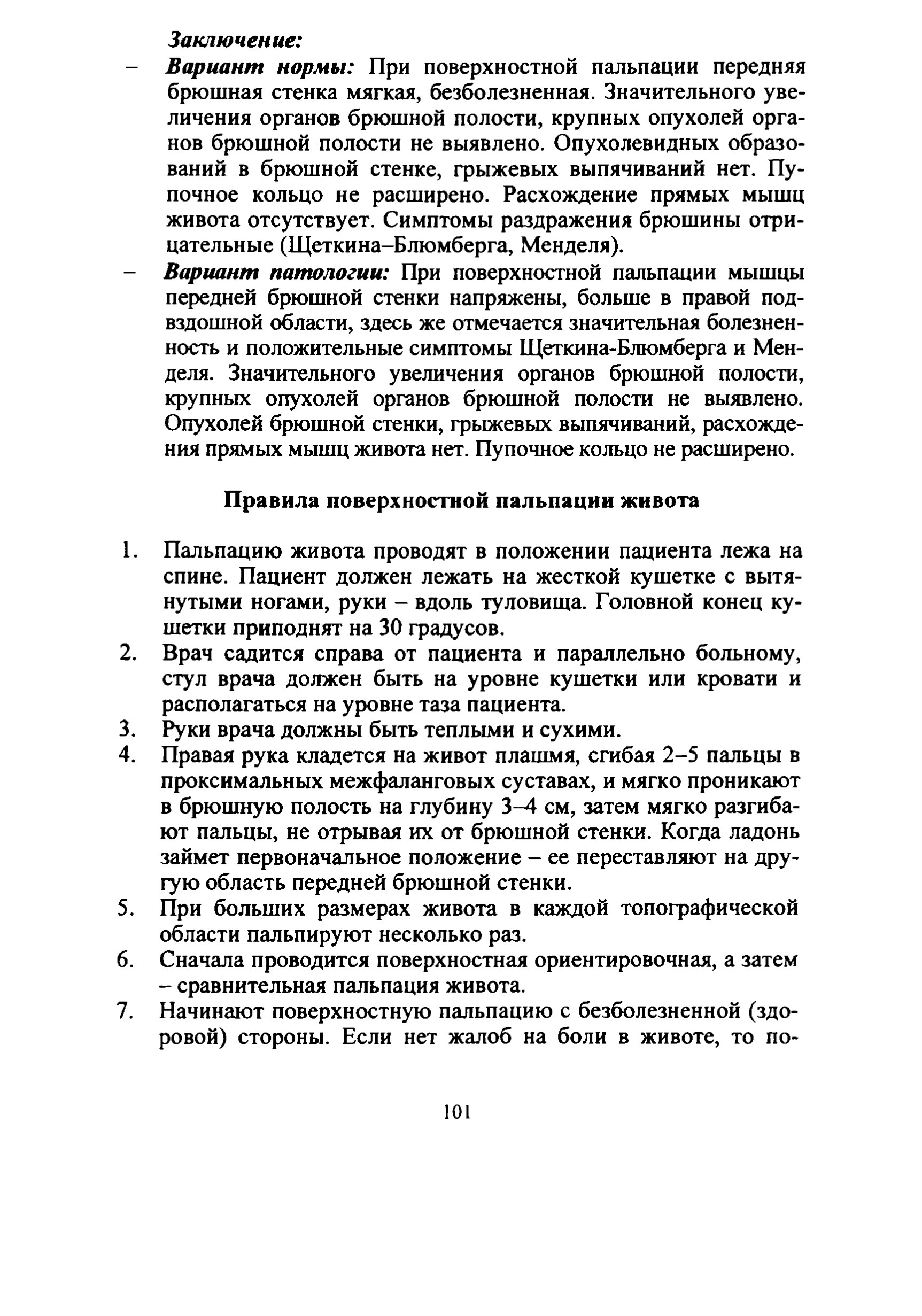 Заключение:

– Вариант нормы: При поверхностной пальпации передняя брюшная стенка мягкая, безболезненная. Значительного увеличения органов брюшной полости, крупных опухолей органов брюшной полости не выявлено. Опухолевидных образований в брюшной стенке, грыжевых выпячиваний нет. Пупочное кольцо не расширено. Расхождение прямых мышц живота отсутствует. Симптомы раздражения брюшины отрицательные (Щеткина–Блюмберга, Менделя).

– Вариант патологии: При поверхностной пальпации мышцы передней брюшной стенки напряжены, больше в правой подвздошной области, здесь же отмечается значительная болезненность и положительные симптомы Щеткина-Блюмберга и Менделя. Значительного увеличения органов брюшной полости, крупных опухолей органов брюшной полости не выявлено. Опухолей брюшной стенки, грыжевых выпячиваний, расхождения прямых мышц живота нет. Пупочное кольцо не расширено.

Правила поверхностной пальпации живота

1. Пальпацию живота проводят в положении пациента лежа на спине. Пациент должен лежать на жесткой кушетке с вытянутыми ногами, руки – вдоль туловища. Головной конец кушетки приподнят на 30 градусов.
2. Врач садится справа от пациента и параллельно больному, стул врача должен быть на уровне кушетки или кровати и располагаться на уровне таза пациента.
3. Руки врача должны быть теплыми и сухими.
4. Правая рука кладется на живот плашмя, сгибая 2–5 пальцы в проксимальных межфаланговых суставах, и мягко проникают в брюшную полость на глубину 3–4 см, затем мягко разгибают пальцы, не отрывая их от брюшной стенки. Когда ладонь займет первоначальное положение – ее переставляют на другую область передней брюшной стенки.
5. При больших размерах живота в каждой топографической области пальпируют несколько раз.
6. Сначала проводится поверхностная ориентировочная, а затем – сравнительная пальпация живота.
7. Начинают поверхностную пальпацию с безболезненной (здоровой) стороны. Если нет жалоб на боли в животе, то по-

101